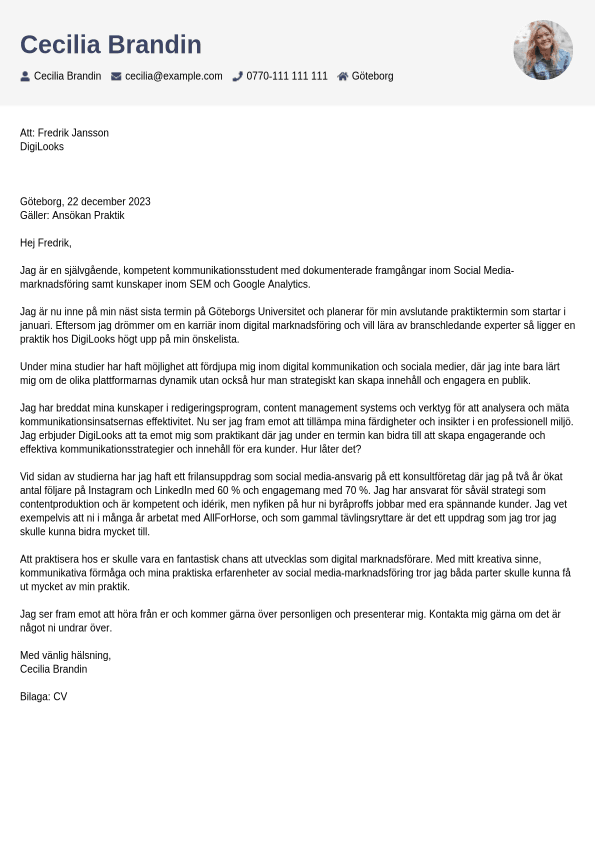 Cecilia Brandin

Cecilia Brandin cecilia@example.com 0770-111 111 111 Göteborg

Att: Fredrik Jansson
DigiLooks

Göteborg, 22 december 2023
Gäller: Ansökan Praktik

Hej Fredrik,

Jag är en självgående, kompetent kommunikationsstudent med dokumenterade framgångar inom Social Media-marknadsföring samt kunskaper inom SEM och Google Analytics.

Jag är nu inne på min näst sista termin på Göteborgs Universitet och planerar för min avslutande praktiktermin som startar i januari. Eftersom jag drömmer om en karriär inom digital marknadsföring och vill lära av branschledande experter så ligger en praktik hos DigiLooks högt upp på min önskelista.

Under mina studier har haft möjlighet att fördjupa mig inom digital kommunikation och sociala medier, där jag inte bara lärt mig om de olika plattformarnas dynamik utan också hur man strategiskt kan skapa innehåll och engagera en publik.

Jag har breddat mina kunskaper i redigeringsprogram, content management systems och verktyg för att analysera och mäta kommunikationsinsatsernas effektivitet. Nu ser jag fram emot att tillämpa mina färdigheter och insikter i en professionell miljö. Jag erbjuder DigiLooks att ta emot mig som praktikant där jag under en termin kan bidra till att skapa engagerande och effektiva kommunikationsstrategier och innehåll för era kunder. Hur låter det?

Vid sidan av studierna har jag haft ett frilansuppdrag som social media-ansvarig på ett konsultföretag där jag på två år ökat antal följare på Instagram och LinkedIn med 60 % och engagemang med 70 %. Jag har ansvarat för såväl strategi som contentproduktion och är kompetent och idérik, men nyfiken på hur ni byråproffs jobbar med era spännande kunder. Jag vet exempelvis att ni i många år arbetat med AllForHorse, och som gammal tävlingsryttare är det ett uppdrag som jag tror jag skulle kunna bidra mycket till.

Att praktisera hos er skulle vara en fantastisk chans att utvecklas som digital marknadsförare. Med mitt kreativa sinne, kommunikativa förmåga och mina praktiska erfarenheter av social media-marknadsföring tror jag båda parter skulle kunna få ut mycket av min praktik.

Jag ser fram emot att höra från er och kommer gärna över personligen och presenterar mig. Kontakta mig gärna om det är något ni undrar över.

Med vänlig hälsning,
Cecilia Brandin

Bilaga: CV